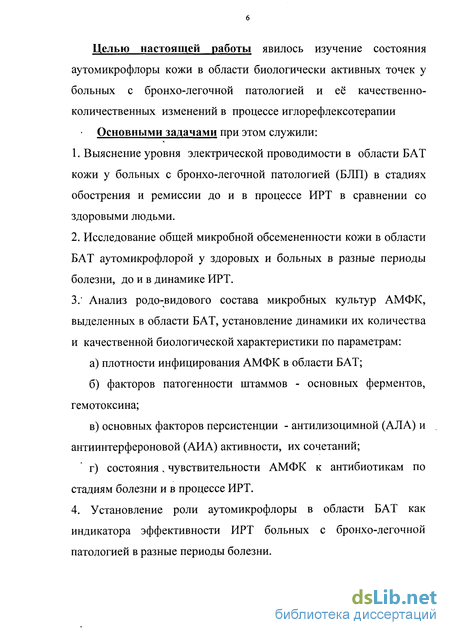 6

Целью настоящей работы явилось изучение состояния аутомикрофлоры кожи в области биологически активных точек у больных с бронхо-легочной патологией и её качественно-количественных изменений в процессе иглорефлексотерапии

Основными задачами при этом служили:

1. Выяснение уровня электрической проводимости в области БАТ кожи у больных с бронхо-легочной патологией (БЛП) в стадиях обострения и ремиссии до и в процессе ИРТ в сравнении со здоровыми людьми.

2. Исследование общей микробной обсемененности кожи в области БАТ аутомикрофлорой у здоровых и больных в разные периоды болезни, до и в динамике ИРТ.

3. Анализ родо-видового состава микробных культур АМФК, выделенных в области БАТ, установление динамики их количества и качественной биологической характеристики по параметрам:

а) плотности инфицирования АМФК в области БАТ;

б) факторов патогенности штаммов - основных ферментов, гемотоксина;

в) основных факторов персистенции - антилизоцимной (АЛА) и антиинтерфероновой (АИА) активности, их сочетаний;

г) состояния чувствительности АМФК к антибиотикам по стадиям болезни и в процессе ИРТ.

4. Установление роли аутомикрофлоры в области БАТ как индикатора эффективности ИРТ больных с бронхо-легочной патологией в разные периоды болезни.

dsLib.net
библиотека диссертаций